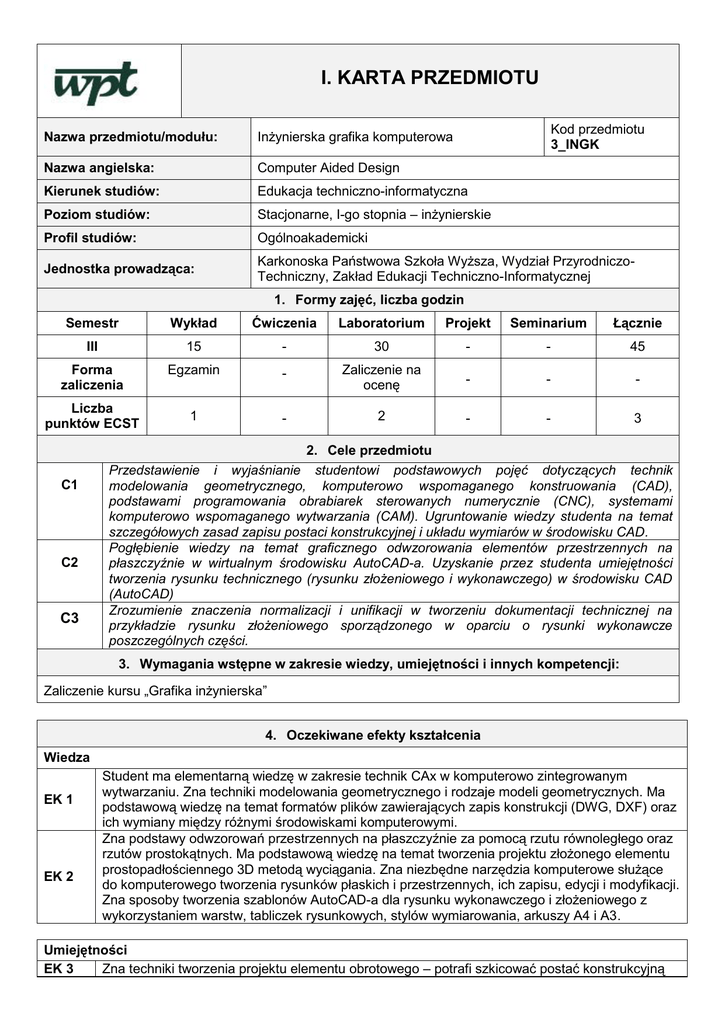 wpt

I. KARTA PRZEDMIOTU

| Nazwa przedmiotu/modułu: | Inżynierska grafika komputerowa | Kod przedmiotu 3_INGK |
|---|---|---|
| Nazwa angielska: | Computer Aided Design | |
| Kierunek studiów: | Edukacja techniczno-informatyczna | |
| Poziom studiów: | Stacjonarne, I-go stopnia – inżynierskie | |
| Profil studiów: | Ogólnoakademicki | |
| Jednostka prowadząca: | Karkonoska Państwowa Szkoła Wyższa, Wydział Przyrodniczo-Techniczny, Zakład Edukacji Techniczno-Informatycznej | |

1. Formy zajęć, liczba godzin

| Semestr | Wykład | Ćwiczenia | Laboratorium | Projekt | Seminarium | Łącznie |
|---|---|---|---|---|---|---|
| III | 15 | - | 30 | - | - | 45 |
| Forma zaliczenia | Egzamin | - | Zaliczenie na ocenę | - | - | - |
| Liczba punktów ECST | 1 | - | 2 | - | - | 3 |

2. Cele przedmiotu

| C1 | Przedstawienie i wyjaśnianie studentowi podstawowych pojęć dotyczących technik modelowania geometrycznego, komputerowo wspomaganego konstruowania (CAD), podstawami programowania obrabiarek sterowanych numerycznie (CNC), systemami komputerowo wspomaganego wytwarzania (CAM). Ugruntowanie wiedzy studenta na temat szczegółowych zasad zapisu postaci konstrukcyjnej i układu wymiarów w środowisku CAD. |
|---|---|
| C2 | Pogłębienie wiedzy na temat graficznego odwzorowania elementów przestrzennych na płaszczyźnie w wirtualnym środowisku AutoCAD-a. Uzyskanie przez studenta umiejętności tworzenia rysunku technicznego (rysunku złożeniowego i wykonawczego) w środowisku CAD (AutoCAD) |
| C3 | Zrozumienie znaczenia normalizacji i unifikacji w tworzeniu dokumentacji technicznej na przykładzie rysunku złożeniowego sporządzonego w oparciu o rysunki wykonawcze poszczególnych części. |

3. Wymagania wstępne w zakresie wiedzy, umiejętności i innych kompetencji:

Zaliczenie kursu „Grafika inżynierska”

4. Oczekiwane efekty kształcenia

Wiedza

| EK 1 | Student ma elementarną wiedzę w zakresie technik CAx w komputerowo zintegrowanym wytwarzaniu. Zna techniki modelowania geometrycznego i rodzaje modeli geometrycznych. Ma podstawową wiedzę na temat formatów plików zawierających zapis konstrukcji (DWG, DXF) oraz ich wymiany między różnymi środowiskami komputerowymi. |
|---|---|
| EK 2 | Zna podstawy odwzorowań przestrzennych na płaszczyźnie za pomocą rzutu równoległego oraz rzutów prostokątnych. Ma podstawową wiedzę na temat tworzenia projektu złożonego elementu prostopadłościennego 3D metodą wyciągania. Zna niezbędne narzędzia komputerowe służące do komputerowego tworzenia rysunków płaskich i przestrzennych, ich zapisu, edycji i modyfikacji. Zna sposoby tworzenia szablonów AutoCAD-a dla rysunku wykonawczego i złożeniowego z wykorzystaniem warstw, tabliczek rysunkowych, stylów wymiarowania, arkuszy A4 i A3. |

Umiejętności

| EK 3 | Zna techniki tworzenia projektu elementu obrotowego – potrafi szkicować postać konstrukcyjną |
|---|---|